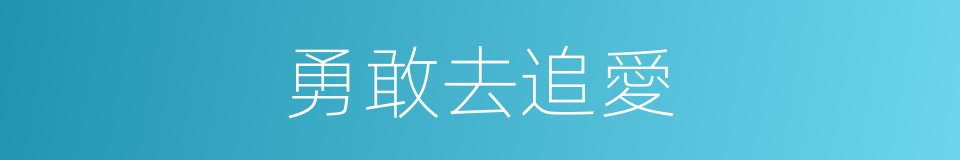 勇敢去追愛